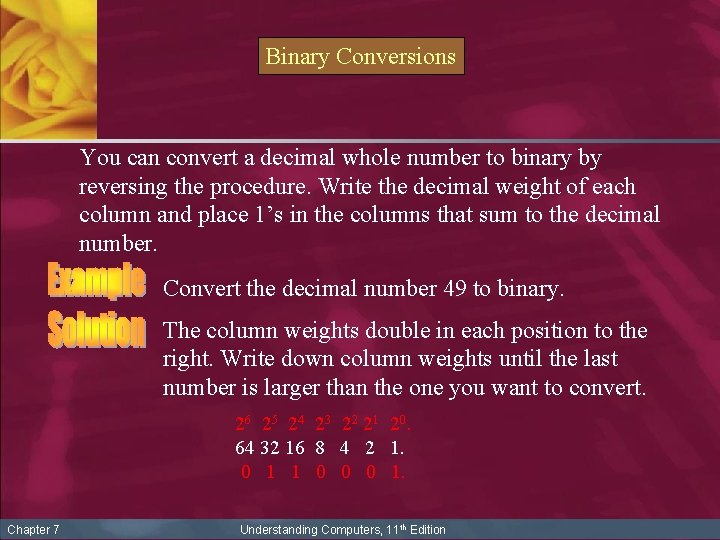 Binary Conversions

You can convert a decimal whole number to binary by reversing the procedure. Write the decimal weight of each column and place 1's in the columns that sum to the decimal number.

Example

Convert the decimal number 49 to binary.

Solution

The column weights double in each position to the right. Write down column weights until the last number is larger than the one you want to convert.

$2^6$ $2^5$ $2^4$ $2^3$ $2^2$ $2^1$ $2^0$.
64 32 16 8 4 2 1.
0 1 1 0 0 0 1.

Chapter 7 Understanding Computers, 11th Edition